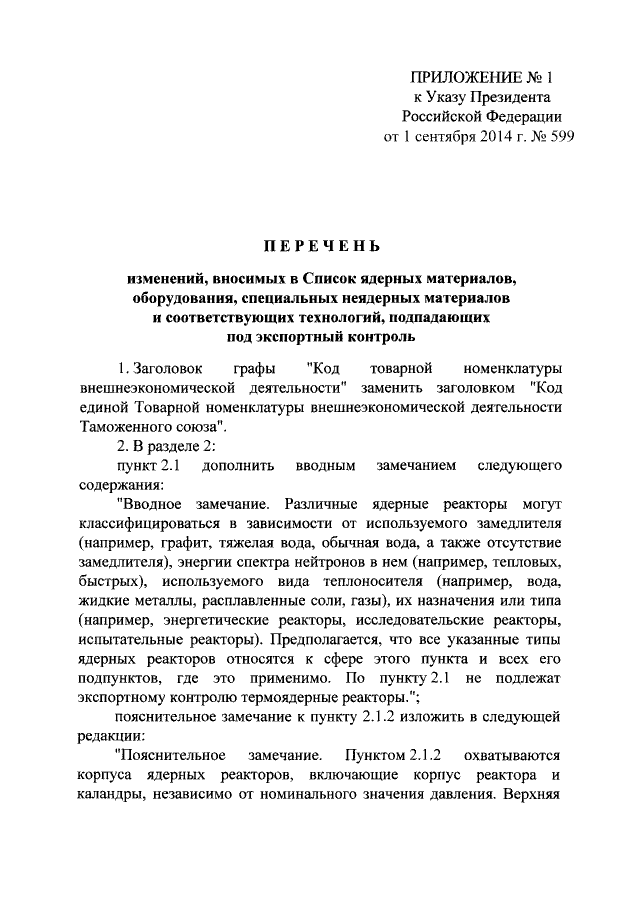 ПРИЛОЖЕНИЕ № 1
к Указу Президента
Российской Федерации
от 1 сентября 2014 г. № 599

ПЕРЕЧЕНЬ

изменений, вносимых в Список ядерных материалов, оборудования, специальных неядерных материалов и соответствующих технологий, подпадающих под экспортный контроль

1. Заголовок графы "Код товарной номенклатуры внешнеэкономической деятельности" заменить заголовком "Код единой Товарной номенклатуры внешнеэкономической деятельности Таможенного союза".

2. В разделе 2:

пункт 2.1 дополнить вводным замечанием следующего содержания:

"Вводное замечание. Различные ядерные реакторы могут классифицироваться в зависимости от используемого замедлителя (например, графит, тяжелая вода, обычная вода, а также отсутствие замедлителя), энергии спектра нейтронов в нем (например, тепловых, быстрых), используемого вида теплоносителя (например, вода, жидкие металлы, расплавленные соли, газы), их назначения или типа (например, энергетические реакторы, исследовательские реакторы, испытательные реакторы). Предполагается, что все указанные типы ядерных реакторов относятся к сфере этого пункта и всех его подпунктов, где это применимо. По пункту 2.1 не подлежат экспортному контролю термоядерные реакторы.";

пояснительное замечание к пункту 2.1.2 изложить в следующей редакции:

"Пояснительное замечание. Пунктом 2.1.2 охватываются корпуса ядерных реакторов, включающие корпус реактора и каландры, независимо от номинального значения давления. Верхняя